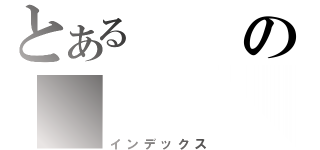 とある の

インデックス